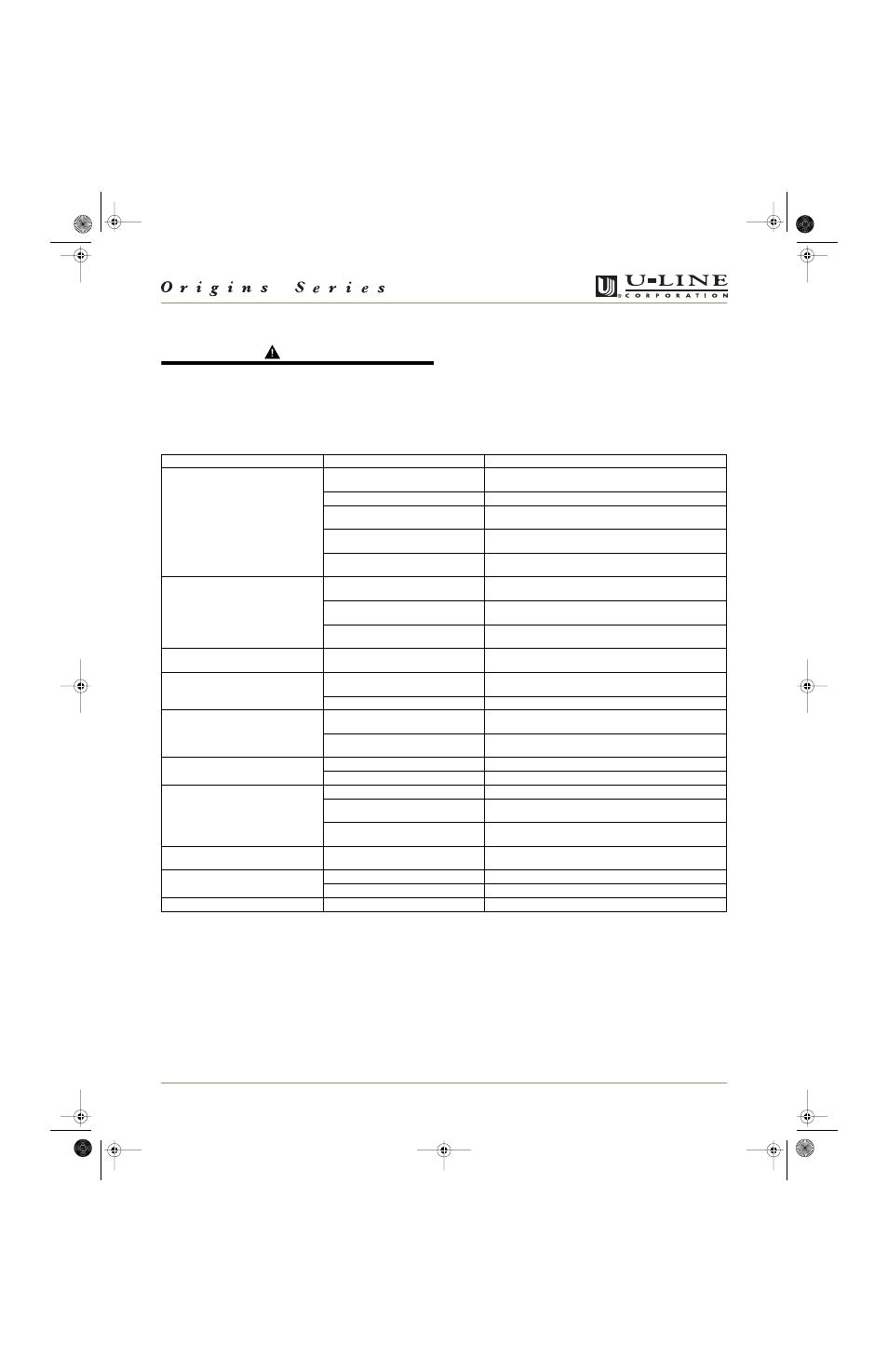 Origins Series

U-LINE
CORPORATION